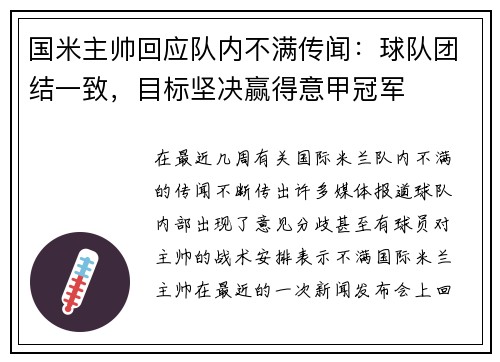 国米主帅回应队内不满传闻：球队团结一致，目标坚决赢得意甲冠军

在最近几周有关国际米兰队内不满的传闻不断传出许多媒体报道球队内部出现了意见分歧甚至有球员对主帅的战术安排表示不满国际米兰主帅在最近的一次新闻发布会上回